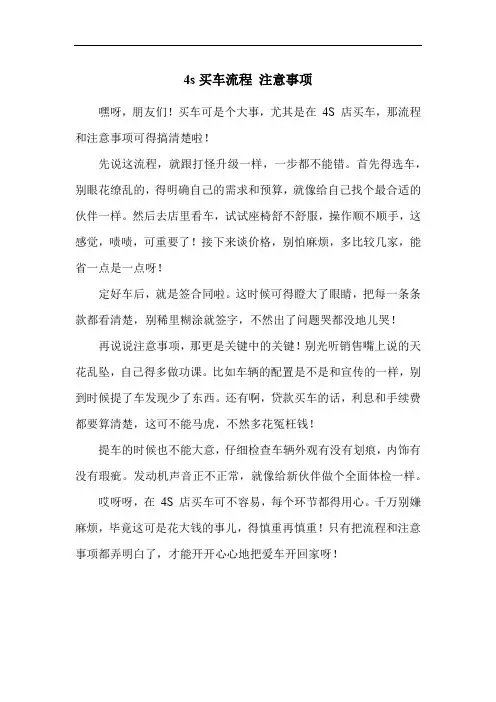 4s 买车流程 注意事项

嘿呀，朋友们！买车可是个大事，尤其是在 4S 店买车，那流程和注意事项可得搞清楚啦！

先说这流程，就跟打怪升级一样，一步都不能错。首先得选车，别眼花缭乱的，得明确自己的需求和预算，就像给自己找个最合适的伙伴一样。然后去店里看车，试试座椅舒不舒服，操作顺不顺手，这感觉，啧啧，可重要了！接下来谈价格，别怕麻烦，多比较几家，能省一点是一点呀！

定好车后，就是签合同啦。这时候可得瞪大了眼睛，把每一条条款都看清楚，别稀里糊涂就签字，不然出了问题哭都没地儿哭！

再说说注意事项，那更是关键中的关键！别光听销售嘴上说的天花乱坠，自己得多做功课。比如车辆的配置是不是和宣传的一样，别到时候提了车发现少了东西。还有啊，贷款买车的话，利息和手续费都要算清楚，这可不能马虎，不然多花冤枉钱！

提车的时候也不能大意，仔细检查车辆外观有没有划痕，内饰有没有瑕疵。发动机声音正不正常，就像给新伙伴做个全面体检一样。

哎呀呀，在 4S 店买车可不容易，每个环节都得用心。千万别嫌麻烦，毕竟这可是花大钱的事儿，得慎重再慎重！只有把流程和注意事项都弄明白了，才能开开心心地把爱车开回家呀！